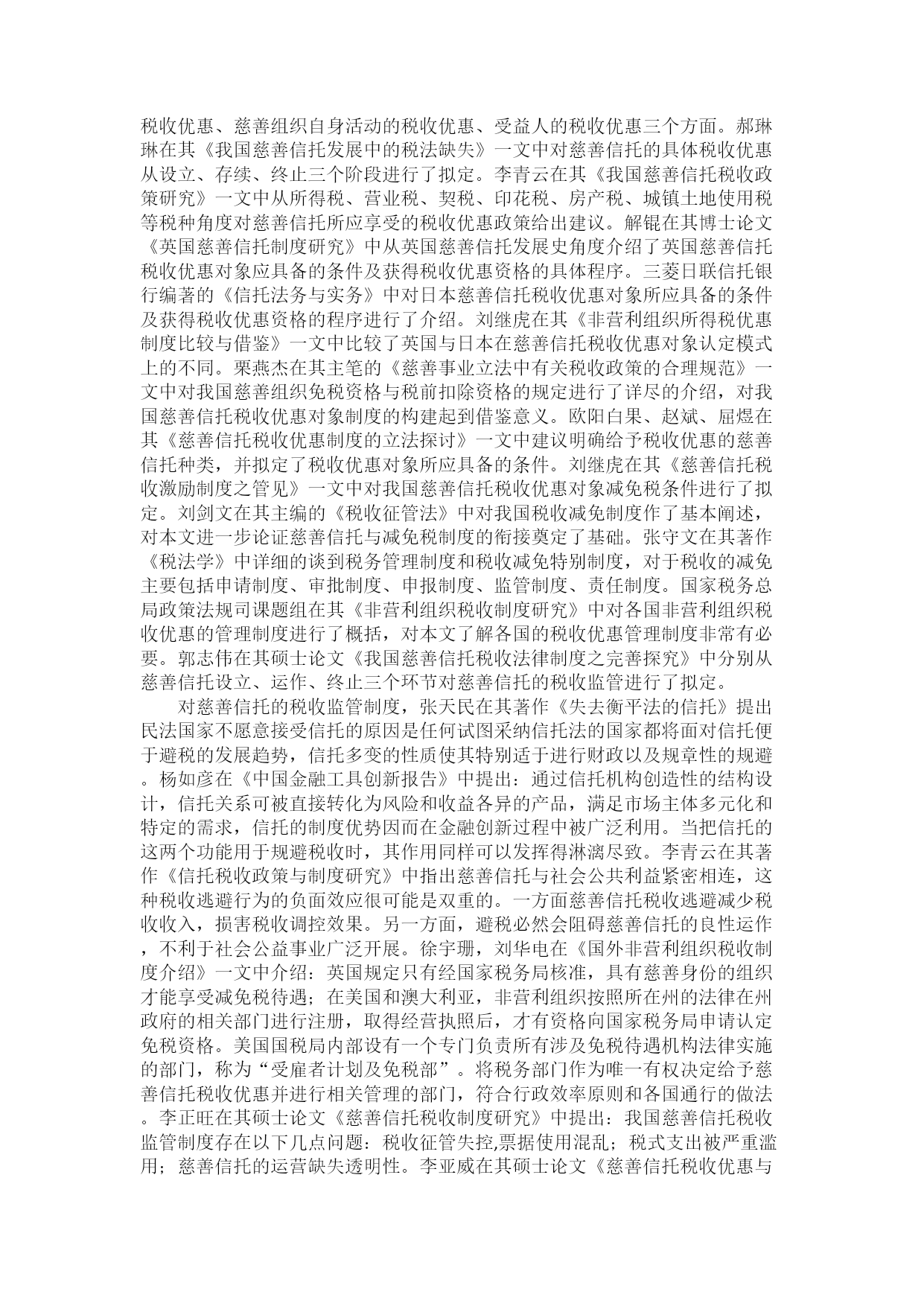 税收优惠、慈善组织自身活动的税收优惠、受益人的税收优惠三个方面。郝琳琳在其《我国慈善信托发展中的税法缺失》一文中对慈善信托的具体税收优惠从设立、存续、终止三个阶段进行了拟定。李青云在其《我国慈善信托税收政策研究》一文中从所得税、营业税、契税、印花税、房产税、城镇土地使用税等税种角度对慈善信托所应享受的税收优惠政策给出建议。解锟在其博士论文《英国慈善信托制度研究》中从英国慈善信托发展史角度介绍了英国慈善信托税收优惠对象应具备的条件及获得税收优惠资格的具体程序。三菱日联信托银行编著的《信托法务与实务》中对日本慈善信托税收优惠对象所应具备的条件及获得税收优惠资格的程序进行了介绍。刘继虎在其《非营利组织所得税优惠制度比较与借鉴》一文中比较了英国与日本在慈善信托税收优惠对象认定模式上的不同。栗燕杰在其主笔的《慈善事业立法中有关税收政策的合理规范》一文中对我国慈善组织免税资格与税前扣除资格的规定进行了详尽的介绍，对我国慈善信托税收优惠对象制度的构建起到借鉴意义。欧阳白果、赵斌、屈煜在其《慈善信托税收优惠制度的立法探讨》一文中建议明确给予税收优惠的慈善信托种类，并拟定了税收优惠对象所应具备的条件。刘继虎在其《慈善信托税收激励制度之管见》一文中对我国慈善信托税收优惠对象减免税条件进行了拟定。刘剑文在其主编的《税收征管法》中对我国税收减免制度作了基本阐述，对本文进一步论证慈善信托与减免税制度的衔接奠定了基础。张守文在其著作《税法学》中详细的谈到税务管理制度和税收减免特别制度，对于税收的减免主要包括申请制度、审批制度、申报制度、监管制度、责任制度。国家税务总局政策法规司课题组在其《非营利组织税收制度研究》中对各国非营利组织税收优惠的管理制度进行了概括，对本文了解各国的税收优惠管理制度非常有必要。郭志伟在其硕士论文《我国慈善信托税收法律制度之完善探究》中分别从慈善信托设立、运作、终止三个环节对慈善信托的税收监管进行了拟定。

对慈善信托的税收监管制度，张天民在其著作《失去衡平法的信托》提出民法国家不愿意接受信托的原因是任何试图采纳信托法的国家都将面对信托便于避税的发展趋势，信托多变的性质使其特别适于进行财政以及规章性的规避。杨如彦在《中国金融工具创新报告》中提出：通过信托机构创造性的结构设计，信托关系可被直接转化为风险和收益各异的产品，满足市场主体多元化和特定的需求，信托的制度优势因而在金融创新过程中被广泛利用。当把信托的这两个功能用于规避税收时，其作用同样可以发挥得淋漓尽致。李青云在其著作《信托税收政策与制度研究》中指出慈善信托与社会公共利益紧密相连，这种税收逃避行为的负面效应很可能是双重的。一方面慈善信托税收逃避减少税收收入，损害税收调控效果。另一方面，避税必然会阻碍慈善信托的良性运作，不利于社会公益事业广泛开展。徐宇珊，刘华电在《国外非营利组织税收制度介绍》一文中介绍：英国规定只有经国家税务局核准，具有慈善身份的组织才能享受减免税待遇；在美国和澳大利亚，非营利组织按照所在州的法律在州政府的相关部门进行注册，取得经营执照后，才有资格向国家税务局申请认定免税资格。美国国税局内部设有一个专门负责所有涉及免税待遇机构法律实施的部门，称为“受雇者计划及免税部”。将税务部门作为唯一有权决定给予慈善信托税收优惠并进行相关管理的部门，符合行政效率原则和各国通行的做法。李正旺在其硕士论文《慈善信托税收制度研究》中提出：我国慈善信托税收监管制度存在以下几点问题：税收征管失控,票据使用混乱；税式支出被严重滥用；慈善信托的运营缺失透明性。李亚威在其硕士论文《慈善信托税收优惠与